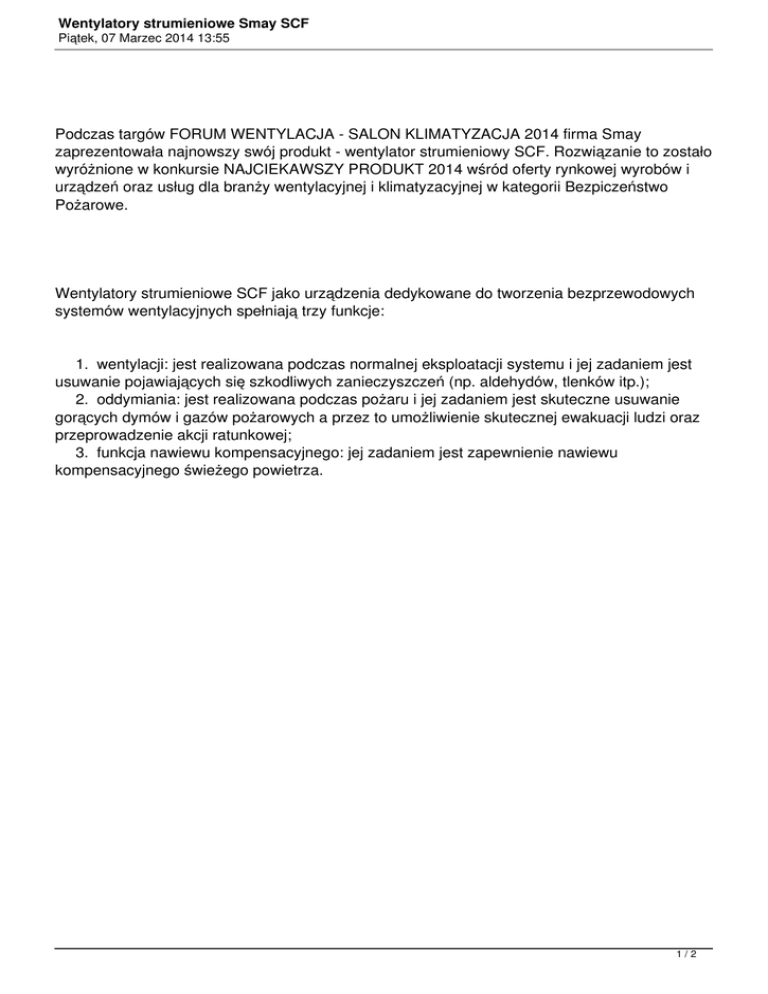 Wentylatory strumieniowe Smay SCF
Piątek, 07 Marzec 2014 13:55

Podczas targów FORUM WENTYLACJA - SALON KLIMATYZACJA 2014 firma Smay zaprezentowała najnowszy swój produkt - wentylator strumieniowy SCF. Rozwiązanie to zostało wyróżnione w konkursie NAJCIEKAWSZY PRODUKT 2014 wśród oferty rynkowej wyrobów i urządzeń oraz usług dla branży wentylacyjnej i klimatyzacyjnej w kategorii Bezpiczeństwo Pożarowe.

Wentylatory strumieniowe SCF jako urządzenia dedykowane do tworzenia bezprzewodowych systemów wentylacyjnych spełniają trzy funkcje:

1. wentylacji: jest realizowana podczas normalnej eksploatacji systemu i jej zadaniem jest usuwanie pojawiających się szkodliwych zanieczyszczeń (np. aldehydów, tlenków itp.);
2. oddymiania: jest realizowana podczas pożaru i jej zadaniem jest skuteczne usuwanie gorących dymów i gazów pożarowych a przez to umożliwienie skutecznej ewakuacji ludzi oraz przeprowadzenie akcji ratunkowej;
3. funkcja nawiewu kompensacyjnego: jej zadaniem jest zapewnienie nawiewu kompensacyjnego świeżego powietrza.

1 / 2